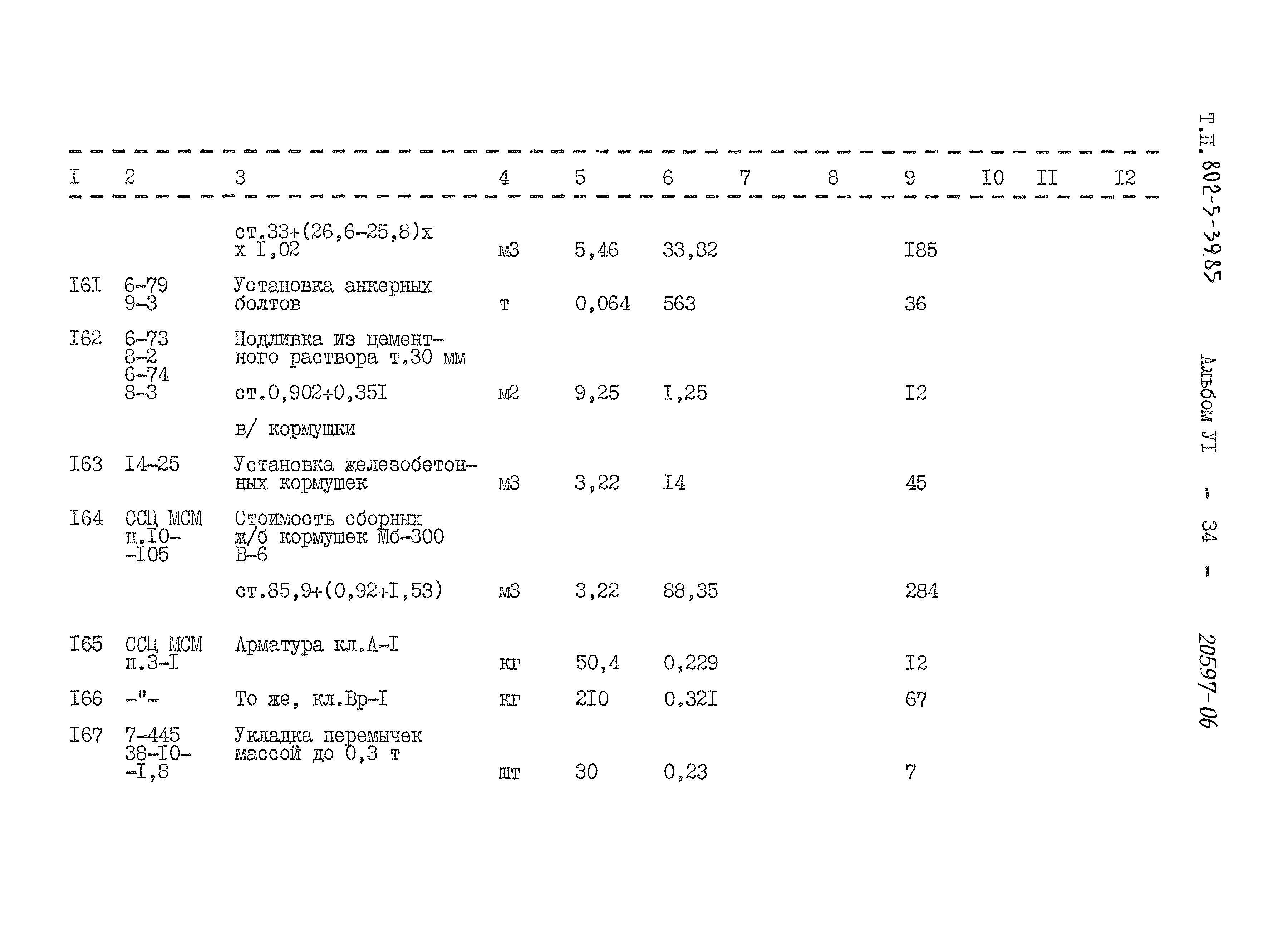 | I | 2 | 3 | 4 | 5 | 6 | 7 | 8 | 9 | I0 | II | I2 |
|---|---|---|---|---|---|---|---|---|---|---|---|
| | | ст.33+(26,6-25,8)х х I,02 | м3 | 5,46 | 33,82 | | | I85 | | | |
| I6I | 6-79 9-3 | Установка анкерных болтов | т | 0,064 | 563 | | | 36 | | | |
| I62 | 6-73 8-2 6-74 8-3 | Подливка из цементного раствора т.30 мм ст.0,902+0,35I | м2 | 9,25 | I,25 | | | I2 | | | |
| | | в/ кормушки | | | | | | | | | |
| I63 | I4-25 | Установка железобетонных кормушек | м3 | 3,22 | I4 | | | 45 | | | |
| I64 | ССЦ МСМ п.I0--I05 | Стоимость сборных ж/б кормушек Мб-300 В-6 ст.85,9+(0,92+I,53) | м3 | 3,22 | 88,35 | | | 284 | | | |
| I65 | ССЦ МСМ п.3-I | Арматура кл.А-I | кг | 50,4 | 0,229 | | | I2 | | | |
| I66 | -"- | То же, кл.Вр-I | кг | 2I0 | 0.32I | | | 67 | | | |
| I67 | 7-445 38-I0--I,8 | Укладка перемычек массой до 0,3 т | шт | 30 | 0,23 | | | 7 | | | |

Т.П. 802-5-39.85 Альбом УI - 34 - 20597-06